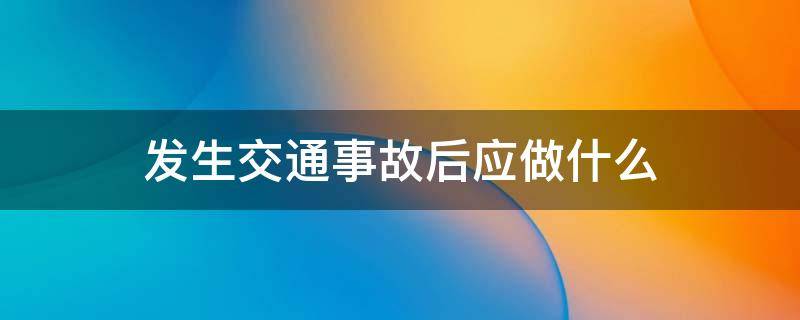 发生交通事故后应做什么